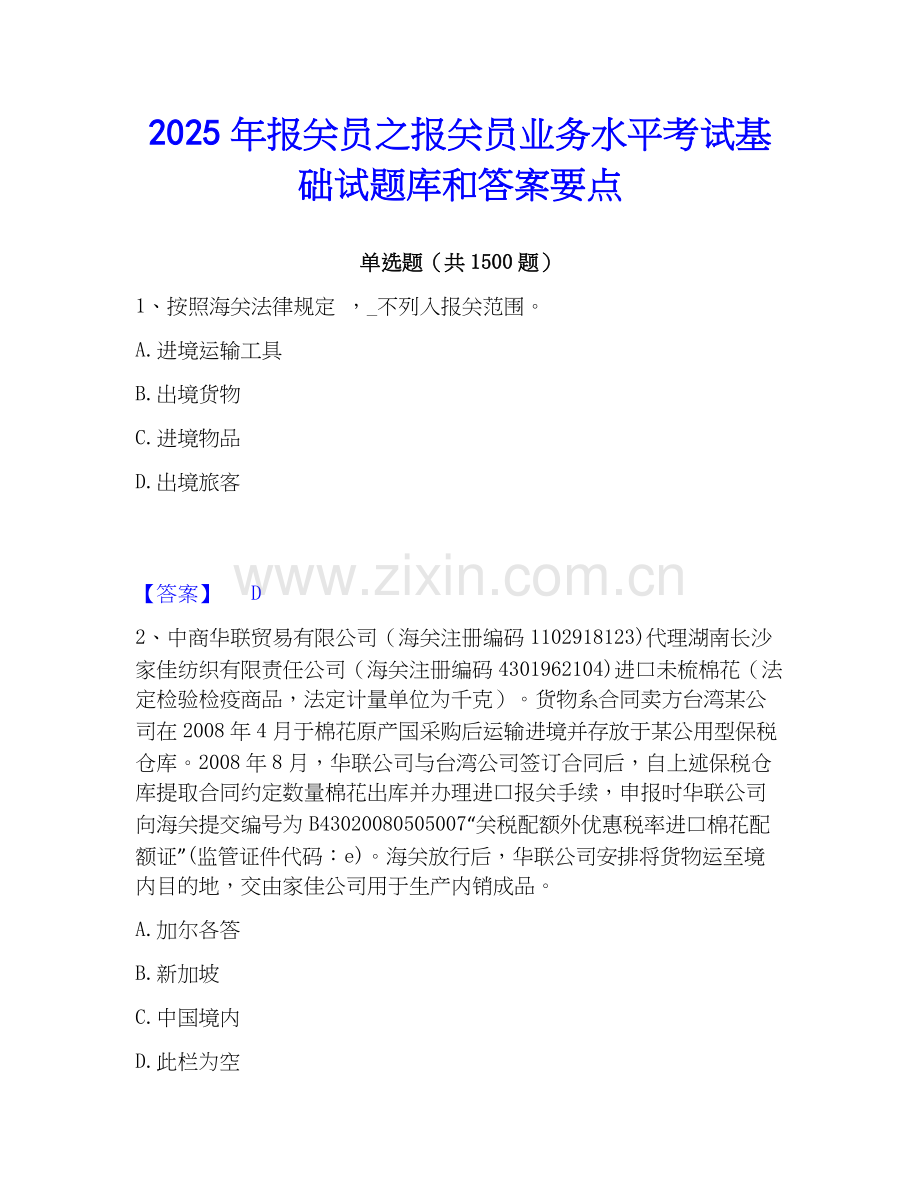 2025年报关员之报关员业务水平考试基础试题库和答案要点

单选题（共1500题）

1、按照海关法律规定 ，_不列入报关范围。

A.进境运输工具

B.出境货物

C.进境物品

D.出境旅客

【答案】 D

2、中商华联贸易有限公司（海关注册编码1102918123)代理湖南长沙家佳纺织有限责任公司（海关注册编码4301962104)进口未梳棉花（法定检验检疫商品，法定计量单位为千克）。货物系合同卖方台湾某公司在2008年4月于棉花原产国采购后运输进境并存放于某公用型保税仓库。2008年8月，华联公司与台湾公司签订合同后，自上述保税仓库提取合同约定数量棉花出库并办理进口报关手续，申报时华联公司向海关提交编号为B43020080505007“关税配额外优惠税率进口棉花配额证”(监管证件代码：e)。海关放行后，华联公司安排将货物运至境内目的地，交由家佳公司用于生产内销成品。

A.加尔各答

B.新加坡

C.中国境内

D.此栏为空

www.zixin.com.cn